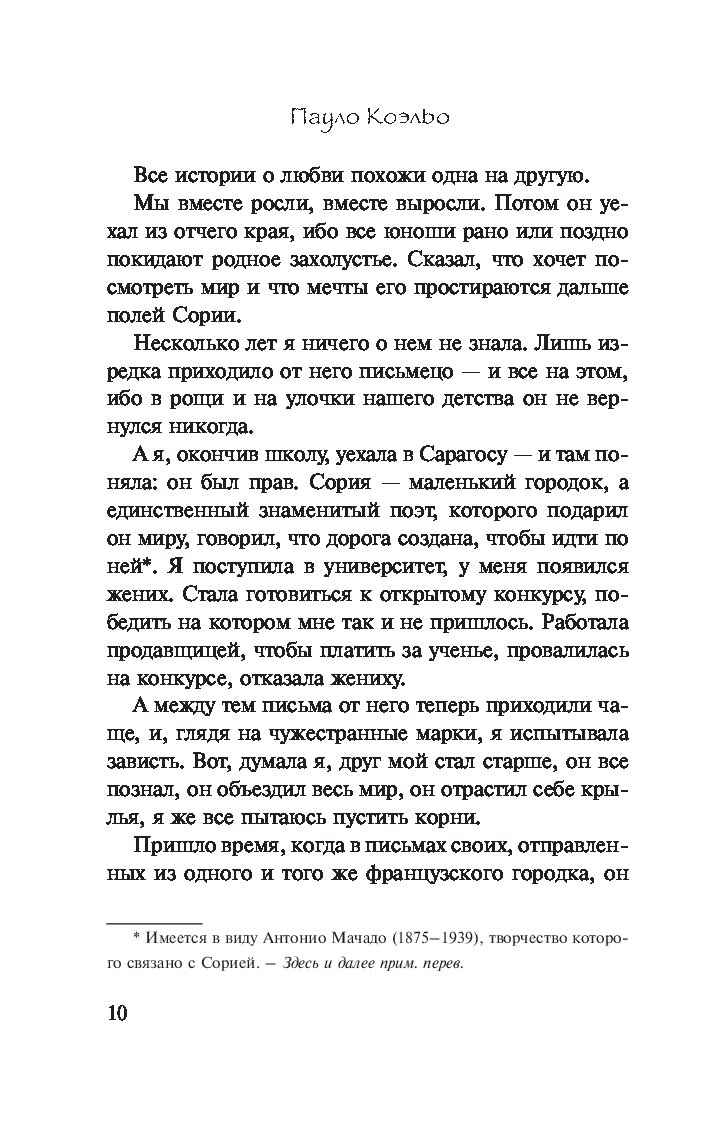 Пауло Коэльо

Все истории о любви похожи одна на другую.

Мы вместе росли, вместе выросли. Потом он уехал из отчего края, ибо все юноши рано или поздно покидают родное захолустье. Сказал, что хочет посмотреть мир и что мечты его простираются дальше полей Сории.

Несколько лет я ничего о нем не знала. Лишь изредка приходило от него письмецо — и все на этом, ибо в рощи и на улочки нашего детства он не вернулся никогда.

А я, окончив школу, уехала в Сарагосу — и там поняла: он был прав. Сория — маленький городок, а единственный знаменитый поэт, которого подарил он миру, говорил, что дорога создана, чтобы идти по ней*. Я поступила в университет, у меня появился жених. Стала готовиться к открытому конкурсу, победить на котором мне так и не пришлось. Работала продавщицей, чтобы платить за ученье, провалилась на конкурсе, отказала жениху.

А между тем письма от него теперь приходили чаще, и, глядя на чужестранные марки, я испытывала зависть. Вот, думала я, друг мой стал старше, он все познал, он объездил весь мир, он отрастил себе крылья, я же все пытаюсь пустить корни.

Пришло время, когда в письмах своих, отправленных из одного и того же французского городка, он

* Имеется в виду Антонио Мачадо (1875–1939), творчество которого связано с Сорией. – Здесь и далее прим. перев.

10